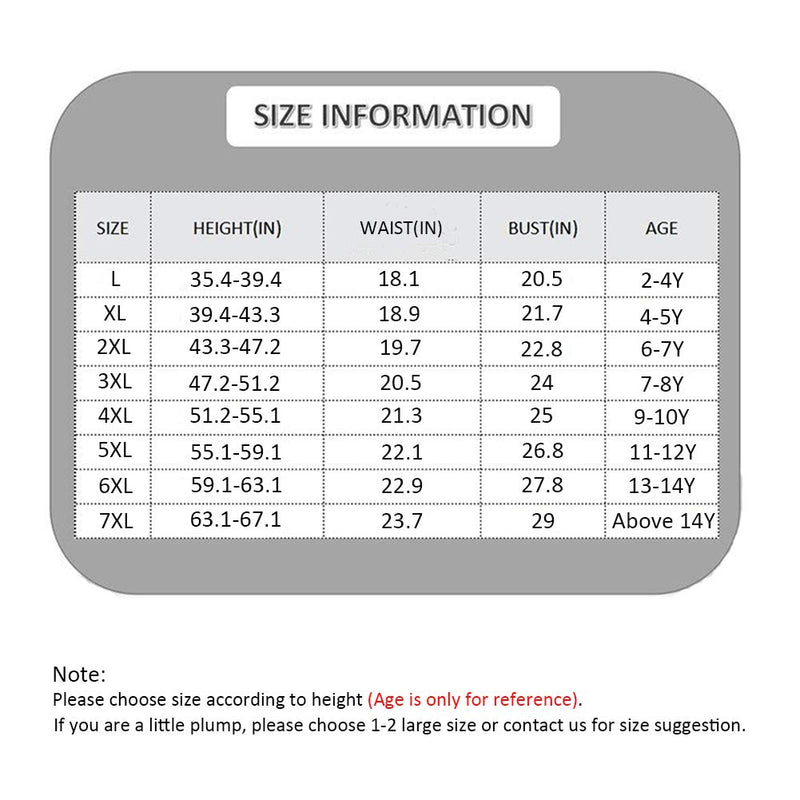 SIZE INFORMATION

| SIZE | HEIGHT(IN) | WAIST(IN) | BUST(IN) | AGE |
|---|---|---|---|---|
| L | 35.4-39.4 | 18.1 | 20.5 | 2-4Y |
| XL | 39.4-43.3 | 18.9 | 21.7 | 4-5Y |
| 2XL | 43.3-47.2 | 19.7 | 22.8 | 6-7Y |
| 3XL | 47.2-51.2 | 20.5 | 24 | 7-8Y |
| 4XL | 51.2-55.1 | 21.3 | 25 | 9-10Y |
| 5XL | 55.1-59.1 | 22.1 | 26.8 | 11-12Y |
| 6XL | 59.1-63.1 | 22.9 | 27.8 | 13-14Y |
| 7XL | 63.1-67.1 | 23.7 | 29 | Above 14Y |

Note:
Please choose size according to height (Age is only for reference).
If you are a little plump, please choose 1-2 large size or contact us for size suggestion.